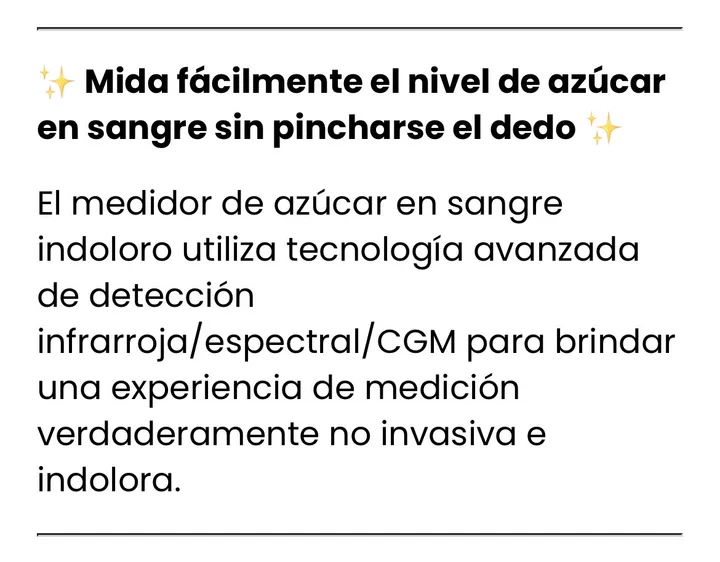 ✨ Mida fácilmente el nivel de azúcar en sangre sin pincharse el dedo ✨

El medidor de azúcar en sangre indoloro utiliza tecnología avanzada de detección infrarroja/espectral/CGM para brindar una experiencia de medición verdaderamente no invasiva e indolora.